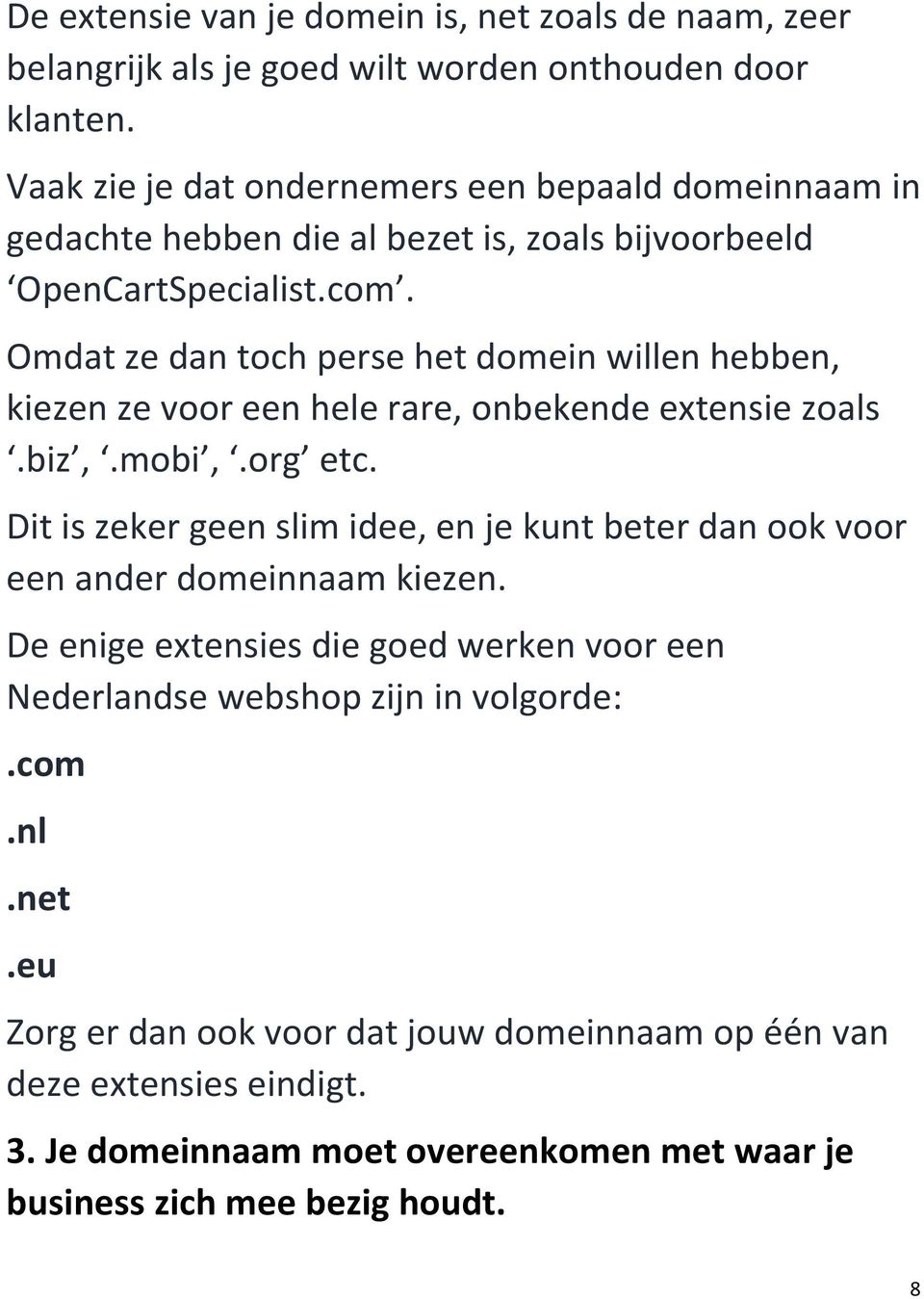 De extensie van je domein is, net zoals de naam, zeer belangrijk als je goed wilt worden onthouden door klanten.

Vaak zie je dat ondernemers een bepaald domeinnaam in gedachte hebben die al bezet is, zoals bijvoorbeeld ‘OpenCartSpecialist.com’.

Omdat ze dan toch perse het domein willen hebben, kiezen ze voor een hele rare, onbekende extensie zoals ‘.biz’, ‘.mobi’, ‘.org’ etc.

Dit is zeker geen slim idee, en je kunt beter dan ook voor een ander domeinnaam kiezen.

De enige extensies die goed werken voor een Nederlandse webshop zijn in volgorde:

.com

.nl

.net

.eu

Zorg er dan ook voor dat jouw domeinnaam op één van deze extensies eindigt.

3. Je domeinnaam moet overeenkomen met waar je business zich mee bezig houdt.

8